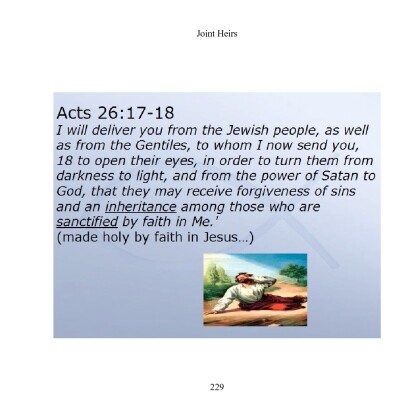 Joint Heirs

Acts 26:17-18
I will deliver you from the Jewish people, as well as from the Gentiles, to whom I now send you, 18 to open their eyes, in order to turn them from darkness to light, and from the power of Satan to God, that they may receive forgiveness of sins and an inheritance among those who are sanctified by faith in Me.'
(made holy by faith in Jesus…)

229